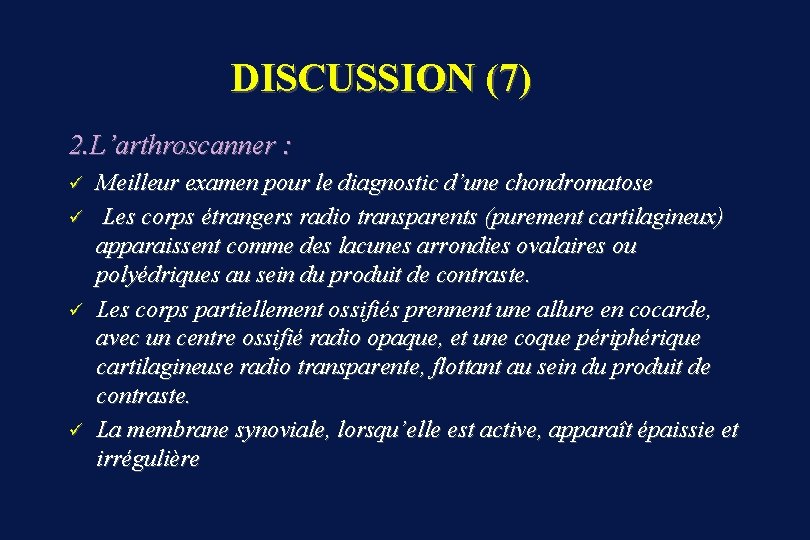 DISCUSSION (7)

2.L’arthroscanner :

✓ Meilleur examen pour le diagnostic d’une chondromatose

✓ Les corps étrangers radio transparents (purement cartilagineux) apparaissent comme des lacunes arrondies ovalaires ou polyédriques au sein du produit de contraste.

✓ Les corps partiellement ossifiés prennent une allure en cocarde, avec un centre ossifié radio opaque, et une coque périphérique cartilagineuse radio transparente, flottant au sein du produit de contraste.

✓ La membrane synoviale, lorsqu’elle est active, apparaît épaissie et irrégulière